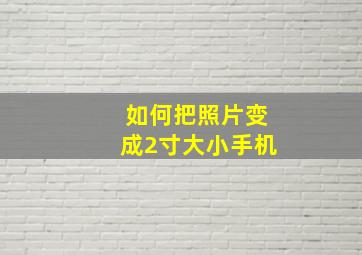 如何把照片变成2寸大小手机